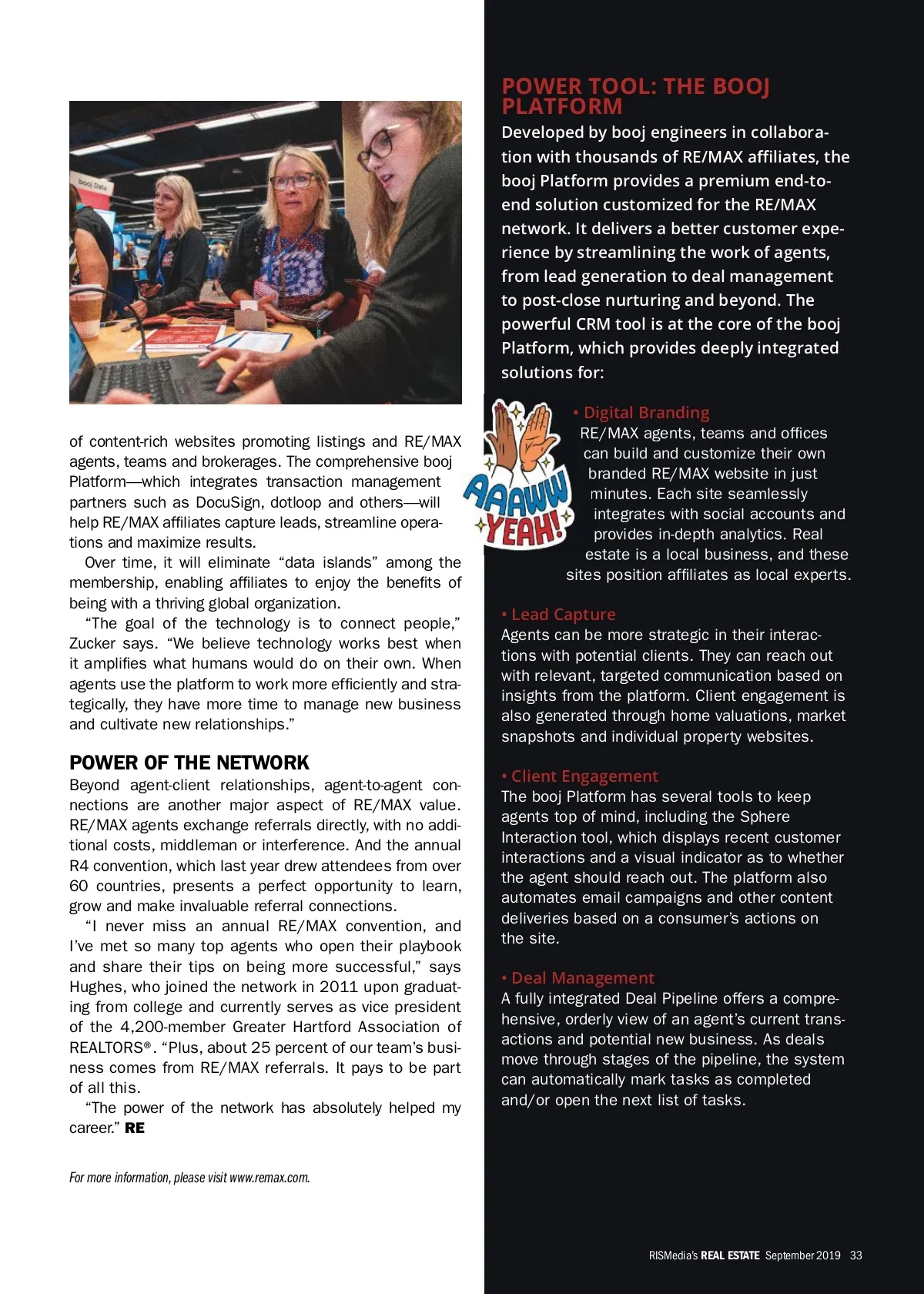 booj Data

of content-rich websites promoting listings and RE/MAX agents, teams and brokerages. The comprehensive booj Platform—which integrates transaction management partners such as DocuSign, dotloop and others—will help RE/MAX affiliates capture leads, streamline operations and maximize results.

Over time, it will eliminate "data islands" among the membership, enabling affiliates to enjoy the benefits of being with a thriving global organization.

"The goal of the technology is to connect people," Zucker says. "We believe technology works best when it amplifies what humans would do on their own. When agents use the platform to work more efficiently and strategically, they have more time to manage new business and cultivate new relationships."

POWER OF THE NETWORK

Beyond agent-client relationships, agent-to-agent connections are another major aspect of RE/MAX value. RE/MAX agents exchange referrals directly, with no additional costs, middleman or interference. And the annual R4 convention, which last year drew attendees from over 60 countries, presents a perfect opportunity to learn, grow and make invaluable referral connections.

"I never miss an annual RE/MAX convention, and I've met so many top agents who open their playbook and share their tips on being more successful," says Hughes, who joined the network in 2011 upon graduating from college and currently serves as vice president of the 4,200-member Greater Hartford Association of REALTORS®. "Plus, about 25 percent of our team's business comes from RE/MAX referrals. It pays to be part of all this.

"The power of the network has absolutely helped my career." RE

For more information, please visit www.remax.com.

POWER TOOL: THE BOOJ PLATFORM

Developed by booj engineers in collaboration with thousands of RE/MAX affiliates, the booj Platform provides a premium end-to-end solution customized for the RE/MAX network. It delivers a better customer experience by streamlining the work of agents, from lead generation to deal management to post-close nurturing and beyond. The powerful CRM tool is at the core of the booj Platform, which provides deeply integrated solutions for:

AAAWW YEAH!

• Digital Branding
RE/MAX agents, teams and offices can build and customize their own branded RE/MAX website in just minutes. Each site seamlessly integrates with social accounts and provides in-depth analytics. Real estate is a local business, and these sites position affiliates as local experts.

• Lead Capture
Agents can be more strategic in their interactions with potential clients. They can reach out with relevant, targeted communication based on insights from the platform. Client engagement is also generated through home valuations, market snapshots and individual property websites.

• Client Engagement
The booj Platform has several tools to keep agents top of mind, including the Sphere Interaction tool, which displays recent customer interactions and a visual indicator as to whether the agent should reach out. The platform also automates email campaigns and other content deliveries based on a consumer's actions on the site.

• Deal Management
A fully integrated Deal Pipeline offers a comprehensive, orderly view of an agent's current transactions and potential new business. As deals move through stages of the pipeline, the system can automatically mark tasks as completed and/or open the next list of tasks.

RISMedia's REAL ESTATE September 2019 33